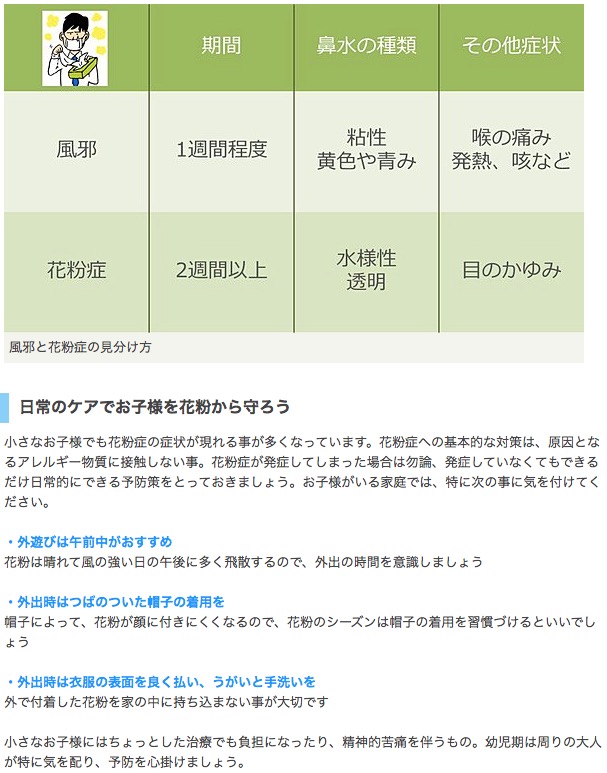 | | 期間 | 鼻水の種類 | その他症状 |
|---|---|---|---|
| 風邪 | 1週間程度 | 粘性 黄色や青み | 喉の痛み 発熱、咳など |
| 花粉症 | 2週間以上 | 水様性 透明 | 目のかゆみ |

風邪と花粉症の見分け方

日常のケアでお子様を花粉から守ろう

小さなお子様でも花粉症の症状が現れる事が多くなっています。花粉症への基本的な対策は、原因となるアレルギー物質に接触しない事。花粉症が発症してしまった場合は勿論、発症していなくてもできるだけ日常的にできる予防策をとっておきましょう。お子様がいる家庭では、特に次の事に気を付けてください。

・外遊びは午前中がおすすめ
花粉は晴れて風の強い日の午後に多く飛散するので、外出の時間を意識しましょう

・外出時はつばのついた帽子の着用を
帽子によって、花粉が顔に付きにくくなるので、花粉のシーズンは帽子の着用を習慣づけるといいでしょう

・外出時は衣服の表面を良く払い、うがいと手洗いを
外で付着した花粉を家の中に持ち込まない事が大切です

小さなお子様にはちょっとした治療でも負担になったり、精神的苦痛を伴うもの。幼児期は周りの大人が特に気を配り、予防を心掛けましょう。